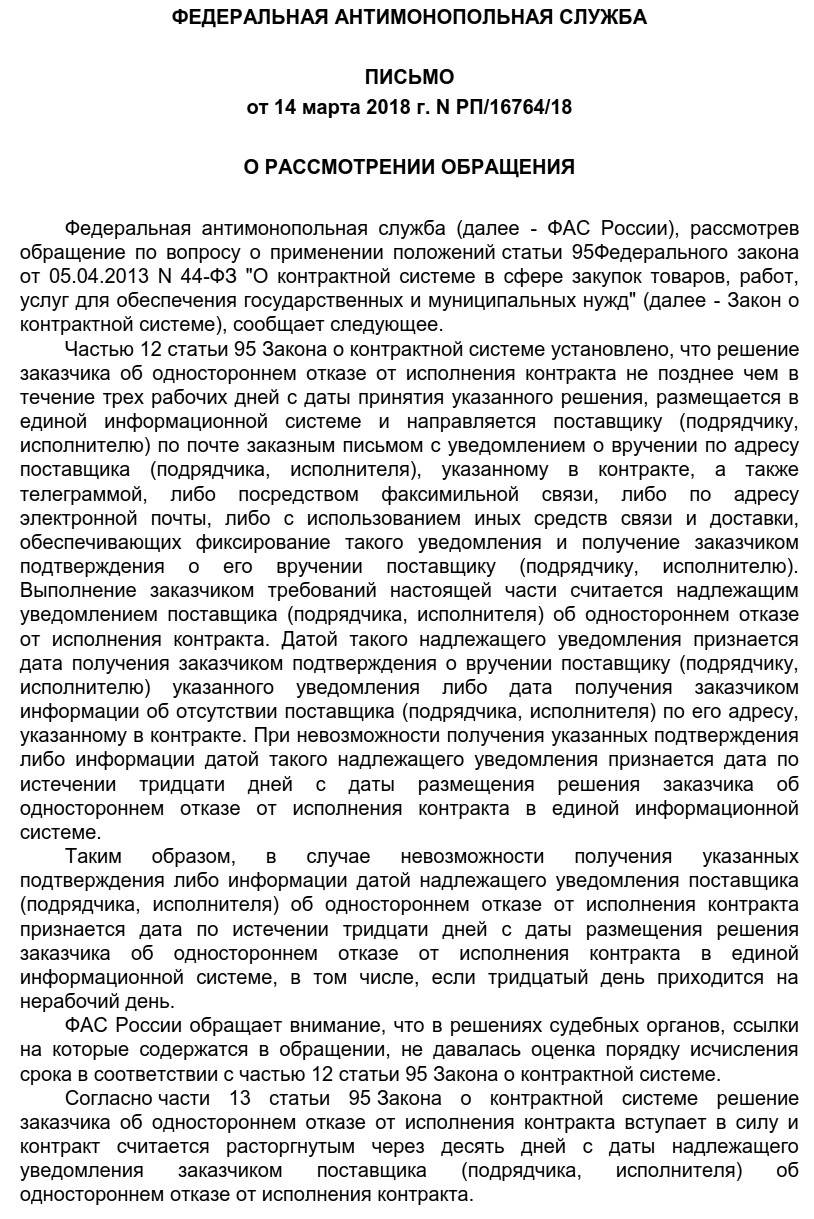 ФЕДЕРАЛЬНАЯ АНТИМОНОПОЛЬНАЯ СЛУЖБА

ПИСЬМО
от 14 марта 2018 г. N РП/16764/18

О РАССМОТРЕНИИ ОБРАЩЕНИЯ

Федеральная антимонопольная служба (далее - ФАС России), рассмотрев обращение по вопросу о применении положений статьи 95Федерального закона от 05.04.2013 N 44-ФЗ "О контрактной системе в сфере закупок товаров, работ, услуг для обеспечения государственных и муниципальных нужд" (далее - Закон о контрактной системе), сообщает следующее.

Частью 12 статьи 95 Закона о контрактной системе установлено, что решение заказчика об одностороннем отказе от исполнения контракта не позднее чем в течение трех рабочих дней с даты принятия указанного решения, размещается в единой информационной системе и направляется поставщику (подрядчику, исполнителю) по почте заказным письмом с уведомлением о вручении по адресу поставщика (подрядчика, исполнителя), указанному в контракте, а также телеграммой, либо посредством факсимильной связи, либо по адресу электронной почты, либо с использованием иных средств связи и доставки, обеспечивающих фиксирование такого уведомления и получение заказчиком подтверждения о его вручении поставщику (подрядчику, исполнителю). Выполнение заказчиком требований настоящей части считается надлежащим уведомлением поставщика (подрядчика, исполнителя) об одностороннем отказе от исполнения контракта. Датой такого надлежащего уведомления признается дата получения заказчиком подтверждения о вручении поставщику (подрядчику, исполнителю) указанного уведомления либо дата получения заказчиком информации об отсутствии поставщика (подрядчика, исполнителя) по его адресу, указанному в контракте. При невозможности получения указанных подтверждения либо информации датой такого надлежащего уведомления признается дата по истечении тридцати дней с даты размещения решения заказчика об одностороннем отказе от исполнения контракта в единой информационной системе.

Таким образом, в случае невозможности получения указанных подтверждения либо информации датой надлежащего уведомления поставщика (подрядчика, исполнителя) об одностороннем отказе от исполнения контракта признается дата по истечении тридцати дней с даты размещения решения заказчика об одностороннем отказе от исполнения контракта в единой информационной системе, в том числе, если тридцатый день приходится на нерабочий день.

ФАС России обращает внимание, что в решениях судебных органов, ссылки на которые содержатся в обращении, не давалась оценка порядку исчисления срока в соответствии с частью 12 статьи 95 Закона о контрактной системе.

Согласно части 13 статьи 95 Закона о контрактной системе решение заказчика об одностороннем отказе от исполнения контракта вступает в силу и контракт считается расторгнутым через десять дней с даты надлежащего уведомления заказчиком поставщика (подрядчика, исполнителя) об одностороннем отказе от исполнения контракта.